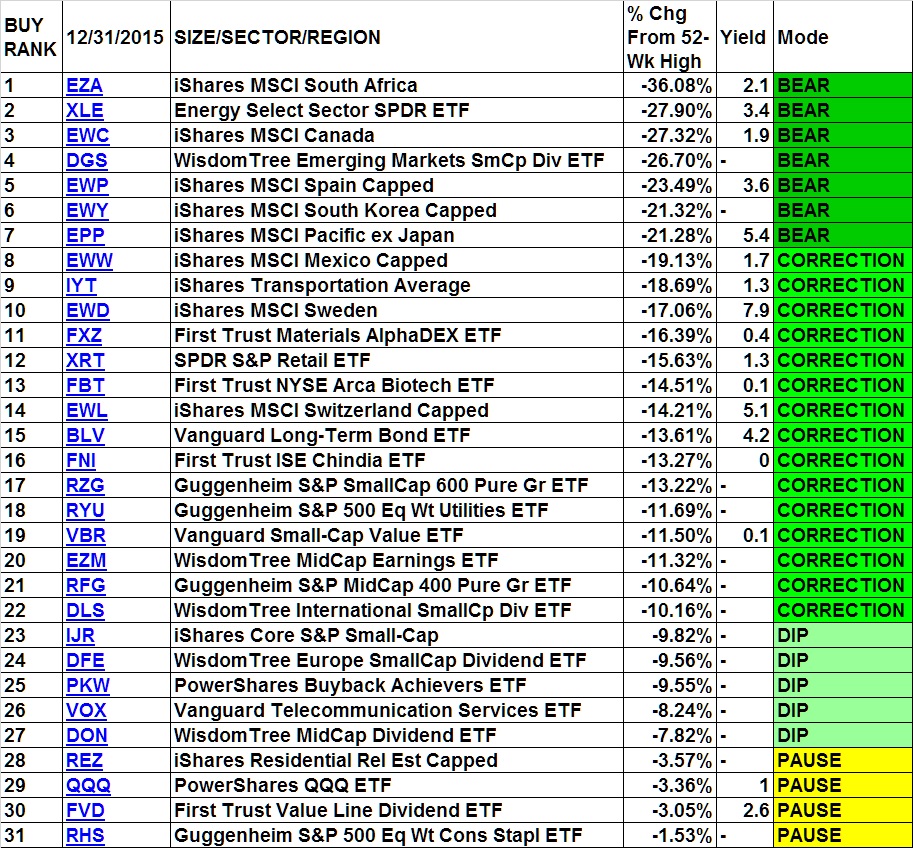 | BUY RANK | 12/31/2015 | SIZE/SECTOR/REGION | % Chg From 52-Wk High | Yield | Mode |
|---|---|---|---|---|---|
| 1 | EZA | iShares MSCI South Africa | -36.08% | 2.1 | BEAR |
| 2 | XLE | Energy Select Sector SPDR ETF | -27.90% | 3.4 | BEAR |
| 3 | EWC | iShares MSCI Canada | -27.32% | 1.9 | BEAR |
| 4 | DGS | WisdomTree Emerging Markets SmCp Div ETF | -26.70% | - | BEAR |
| 5 | EWP | iShares MSCI Spain Capped | -23.49% | 3.6 | BEAR |
| 6 | EWY | iShares MSCI South Korea Capped | -21.32% | - | BEAR |
| 7 | EPP | iShares MSCI Pacific ex Japan | -21.28% | 5.4 | BEAR |
| 8 | EWW | iShares MSCI Mexico Capped | -19.13% | 1.7 | CORRECTION |
| 9 | IYT | iShares Transportation Average | -18.69% | 1.3 | CORRECTION |
| 10 | EWD | iShares MSCI Sweden | -17.06% | 7.9 | CORRECTION |
| 11 | FXZ | First Trust Materials AlphaDEX ETF | -16.39% | 0.4 | CORRECTION |
| 12 | XRT | SPDR S&P Retail ETF | -15.63% | 1.3 | CORRECTION |
| 13 | FBT | First Trust NYSE Arca Biotech ETF | -14.51% | 0.1 | CORRECTION |
| 14 | EWL | iShares MSCI Switzerland Capped | -14.21% | 5.1 | CORRECTION |
| 15 | BLV | Vanguard Long-Term Bond ETF | -13.61% | 4.2 | CORRECTION |
| 16 | FNI | First Trust ISE Chindia ETF | -13.27% | 0 | CORRECTION |
| 17 | RZG | Guggenheim S&P SmallCap 600 Pure Gr ETF | -13.22% | - | CORRECTION |
| 18 | RYU | Guggenheim S&P 500 Eq Wt Utilities ETF | -11.69% | - | CORRECTION |
| 19 | VBR | Vanguard Small-Cap Value ETF | -11.50% | 0.1 | CORRECTION |
| 20 | EZM | WisdomTree MidCap Earnings ETF | -11.32% | - | CORRECTION |
| 21 | RFG | Guggenheim S&P MidCap 400 Pure Gr ETF | -10.64% | - | CORRECTION |
| 22 | DLS | WisdomTree International SmallCp Div ETF | -10.16% | - | CORRECTION |
| 23 | IJR | iShares Core S&P Small-Cap | -9.82% | - | DIP |
| 24 | DFE | WisdomTree Europe SmallCap Dividend ETF | -9.56% | - | DIP |
| 25 | PKW | PowerShares Buyback Achievers ETF | -9.55% | - | DIP |
| 26 | VOX | Vanguard Telecommunication Services ETF | -8.24% | - | DIP |
| 27 | DON | WisdomTree MidCap Dividend ETF | -7.82% | - | DIP |
| 28 | REZ | iShares Residential Rel Est Capped | -3.57% | - | PAUSE |
| 29 | QQQ | PowerShares QQQ ETF | -3.36% | 1 | PAUSE |
| 30 | FVD | First Trust Value Line Dividend ETF | -3.05% | 2.6 | PAUSE |
| 31 | RHS | Guggenheim S&P 500 Eq Wt Cons Stapl ETF | -1.53% | - | PAUSE |